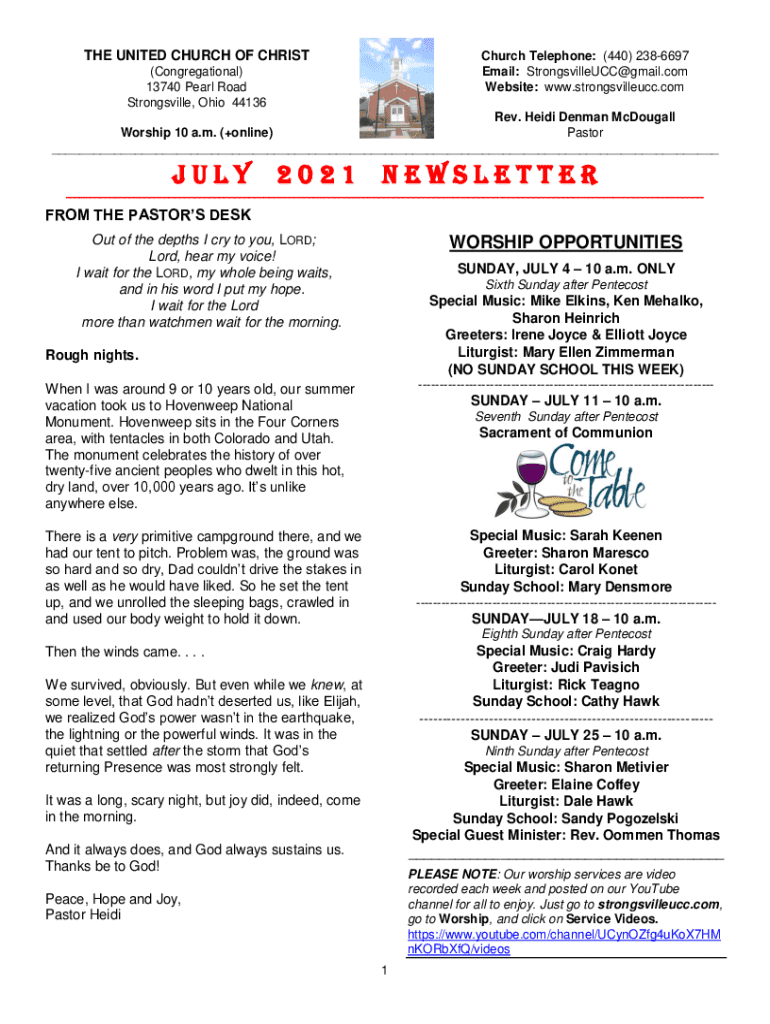 THE UNITED CHURCH OF CHRIST
(Congregational)
13740 Pearl Road
Strongsville, Ohio 44136

Worship 10 a.m. (+online)

Church Telephone: (440) 238-6697
Email: StrongsvilleUCC@gmail.com
Website: www.strongsvilleucc.com

Rev. Heidi Denman McDougall
Pastor

JULY 2021 NEWSLETTER

FROM THE PASTOR'S DESK

Out of the depths I cry to you, LORD;
Lord, hear my voice!
I wait for the LORD, my whole being waits,
and in his word I put my hope.
I wait for the Lord
more than watchmen wait for the morning.

Rough nights.

When I was around 9 or 10 years old, our summer vacation took us to Hovenweep National Monument. Hovenweep sits in the Four Corners area, with tentacles in both Colorado and Utah. The monument celebrates the history of over twenty-five ancient peoples who dwelt in this hot, dry land, over 10,000 years ago. It's unlike anywhere else.

There is a very primitive campground there, and we had our tent to pitch. Problem was, the ground was so hard and so dry, Dad couldn't drive the stakes in as well as he would have liked. So he set the tent up, and we unrolled the sleeping bags, crawled in and used our body weight to hold it down.

Then the winds came. . . .

We survived, obviously. But even while we knew, at some level, that God hadn't deserted us, like Elijah, we realized God's power wasn't in the earthquake, the lightning or the powerful winds. It was in the quiet that settled after the storm that God's returning Presence was most strongly felt.

It was a long, scary night, but joy did, indeed, come in the morning.

And it always does, and God always sustains us. Thanks be to God!

Peace, Hope and Joy,
Pastor Heidi

WORSHIP OPPORTUNITIES

SUNDAY, JULY 4 – 10 a.m. ONLY
Sixth Sunday after Pentecost
Special Music: Mike Elkins, Ken Mehalko, Sharon Heinrich
Greeters: Irene Joyce & Elliott Joyce
Liturgist: Mary Ellen Zimmerman
(NO SUNDAY SCHOOL THIS WEEK)

SUNDAY – JULY 11 – 10 a.m.
Seventh Sunday after Pentecost
Sacrament of Communion

Come to the Table

Special Music: Sarah Keenen
Greeter: Sharon Maresco
Liturgist: Carol Konet
Sunday School: Mary Densmore

SUNDAY—JULY 18 – 10 a.m.
Eighth Sunday after Pentecost
Special Music: Craig Hardy
Greeter: Judi Pavisich
Liturgist: Rick Teagno
Sunday School: Cathy Hawk

SUNDAY – JULY 25 – 10 a.m.
Ninth Sunday after Pentecost
Special Music: Sharon Metivier
Greeter: Elaine Coffey
Liturgist: Dale Hawk
Sunday School: Sandy Pogozelski
Special Guest Minister: Rev. Oommen Thomas

PLEASE NOTE: Our worship services are video recorded each week and posted on our YouTube channel for all to enjoy. Just go to strongsvilleucc.com, go to Worship, and click on Service Videos. https://www.youtube.com/channel/UCynOZfg4uKoX7HMnKORbXfQ/videos

1